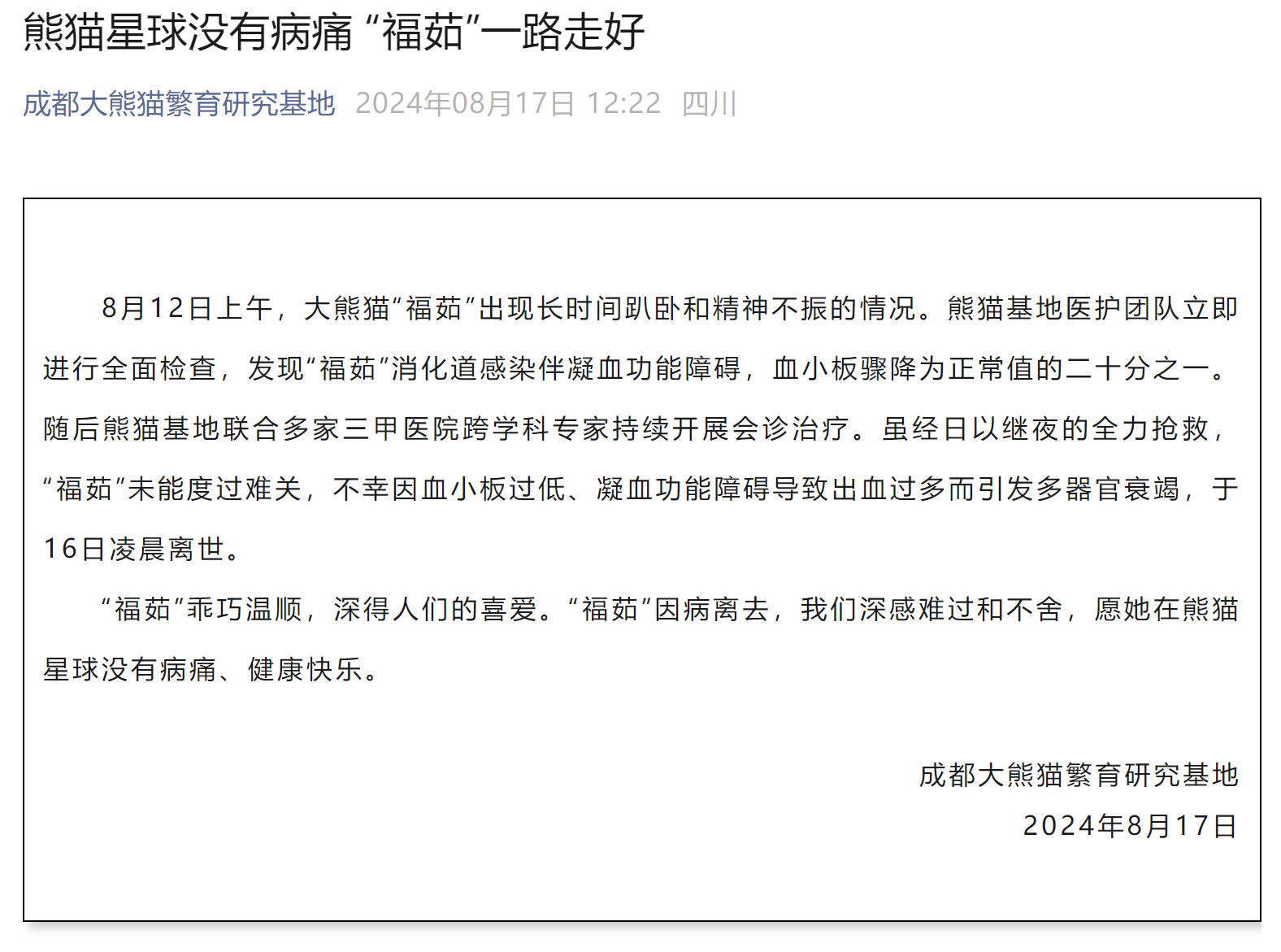 熊猫星球没有病痛 “福茹”一路走好

成都大熊猫繁育研究基地 2024年08月17日 12:22 四川

8月12日上午，大熊猫“福茹”出现长时间趴卧和精神不振的情况。熊猫基地医护团队立即进行全面检查，发现“福茹”消化道感染伴凝血功能障碍，血小板骤降为正常值的二十分之一。随后熊猫基地联合多家三甲医院跨学科专家持续开展会诊治疗。虽经日以继夜的全力抢救，“福茹”未能度过难关，不幸因血小板过低、凝血功能障碍导致出血过多而引发多器官衰竭，于16日凌晨离世。

“福茹”乖巧温顺，深得人们的喜爱。“福茹”因病离去，我们深感难过和不舍，愿她在熊猫星球没有病痛、健康快乐。

成都大熊猫繁育研究基地
2024年8月17日